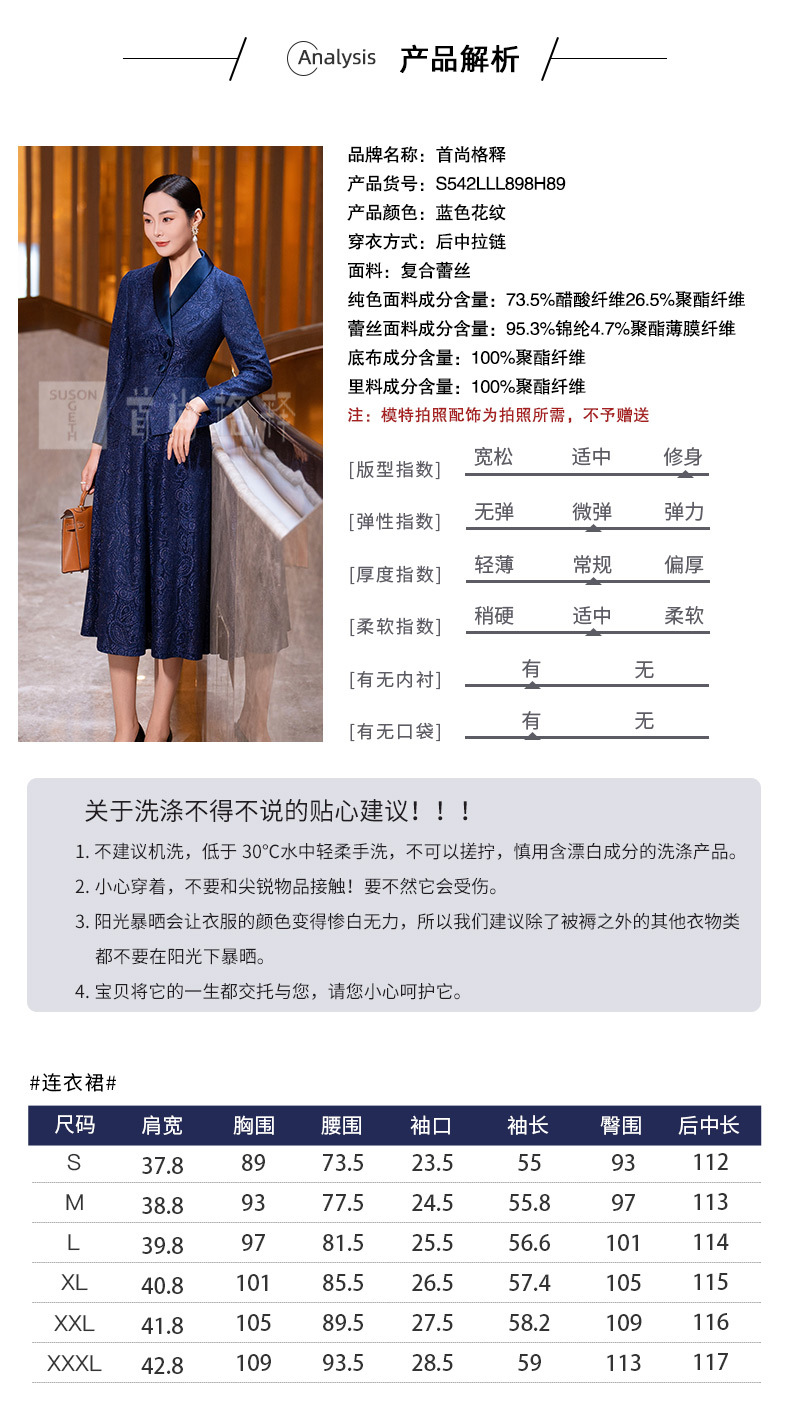 Analysis 产品解析

品牌名称：首尚格释
产品货号：S542LLL898H89
产品颜色：蓝色花纹
穿衣方式：后中拉链
面料：复合蕾丝
纯色面料成分含量：73.5%醋酸纤维26.5%聚酯纤维
蕾丝面料成分含量：95.3%锦纶4.7%聚酯薄膜纤维
底布成分含量：100%聚酯纤维
里料成分含量：100%聚酯纤维
注：模特拍照配饰为拍照所需，不予赠送

[版型指数] 宽松 适中 修身
[弹性指数] 无弹 微弹 弹力
[厚度指数] 轻薄 常规 偏厚
[柔软指数] 稍硬 适中 柔软
[有无内衬] 有 无
[有无口袋] 有 无

关于洗涤不得不说的贴心建议！！！
1.不建议机洗，低于30°C水中轻柔手洗，不可以搓拧，慎用含漂白成分的洗涤产品。
2.小心穿着，不要和尖锐物品接触！要不然它会受伤。
3.阳光暴晒会让衣服的颜色变得惨白无力，所以我们建议除了被褥之外的其他衣物类都不要在阳光下暴晒。
4.宝贝将它的一生都交托与您，请您小心呵护它。

#连衣裙#
| 尺码 | 肩宽 | 胸围 | 腰围 | 袖口 | 袖长 | 臀围 | 后中长 |
|---|---|---|---|---|---|---|---|
| S | 37.8 | 89 | 73.5 | 23.5 | 55 | 93 | 112 |
| M | 38.8 | 93 | 77.5 | 24.5 | 55.8 | 97 | 113 |
| L | 39.8 | 97 | 81.5 | 25.5 | 56.6 | 101 | 114 |
| XL | 40.8 | 101 | 85.5 | 26.5 | 57.4 | 105 | 115 |
| XXL | 41.8 | 105 | 89.5 | 27.5 | 58.2 | 109 | 116 |
| XXXL | 42.8 | 109 | 93.5 | 28.5 | 59 | 113 | 117 |

SUSON GETH 首尚格释